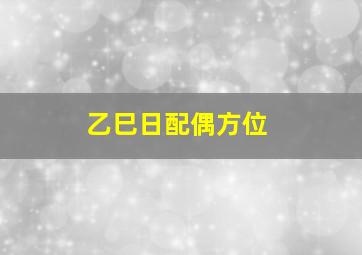 乙巳日配偶方位